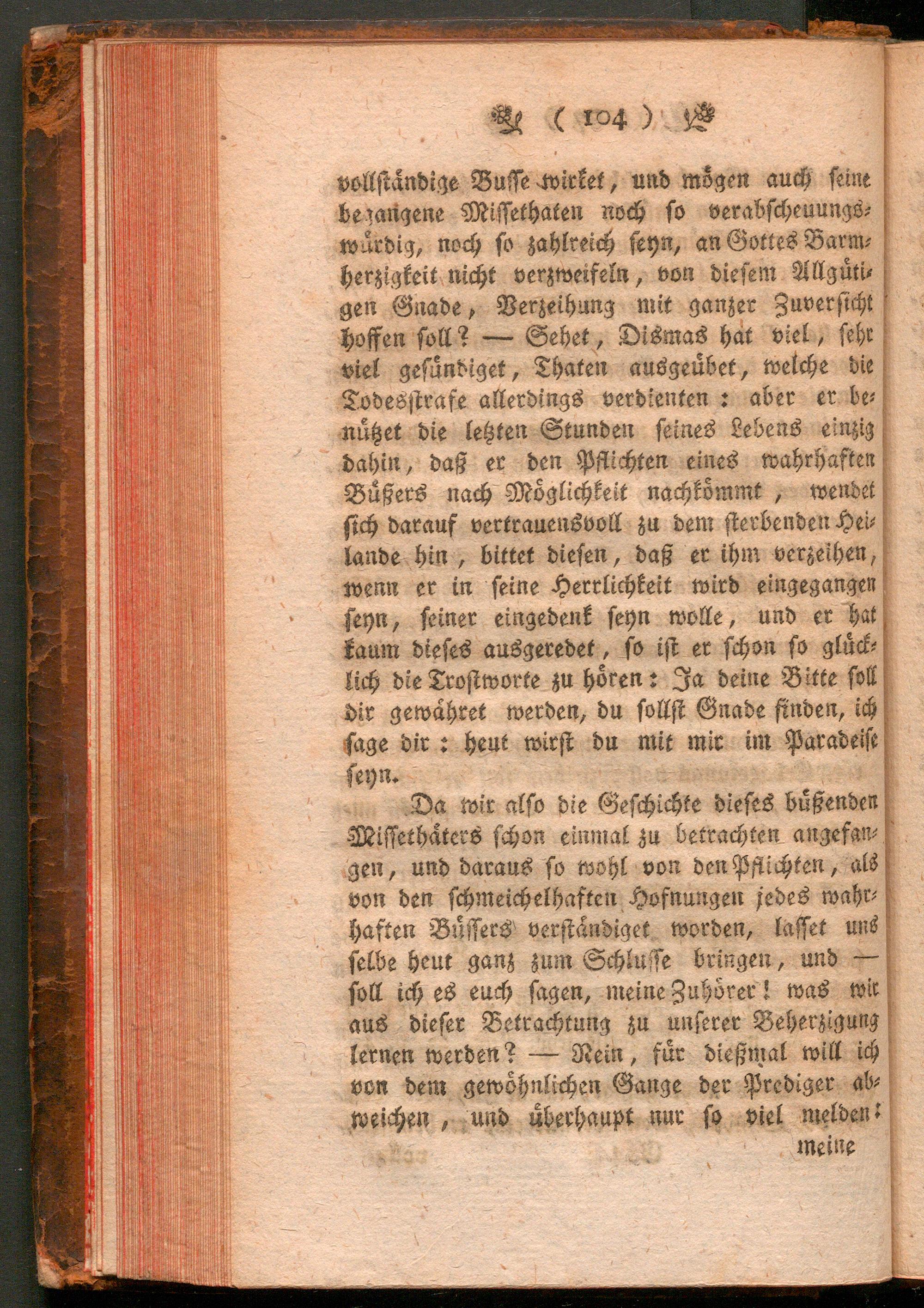 ( 104 )

vollständige Busse wirket, und mögen auch seine begangene Missethaten noch so verabscheuungswürdig, noch so zahlreich seyn, an Gottes Barmherzigkeit nicht verzweifeln, von diesem Allgütigen Gnade, Verzeihung mit ganzer Zuversicht hoffen soll? — Sehet, Dismas hat viel, sehr viel gesündiget, Thaten ausgeübet, welche die Todesstrafe allerdings verdienten: aber er benützet die letzten Stunden seines Lebens einzig dahin, daß er den Pflichten eines wahrhaften Büßers nach Möglichkeit nachkömmt, wendet sich darauf vertrauensvoll zu dem sterbenden Heilande hin, bittet diesen, daß er ihm verzeihen, wenn er in seine Herrlichkeit wird eingegangen seyn, seiner eingedenk seyn wolle, und er hat kaum dieses ausgeredet, so ist er schon so glücklich die Trostworte zu hören: Ja deine Bitte soll dir gewähret werden, du sollst Gnade finden, ich sage dir: heut wirst du mit mir im Paradeise seyn.

Da wir also die Geschichte dieses büßenden Missethäters schon einmal zu betrachten angefangen, und daraus so wohl von den Pflichten, als von den schmeichelhaften Hofnungen jedes wahrhaften Büssers verständiget worden, lasset uns selbe heut ganz zum Schlusse bringen, und — soll ich es euch sagen, meine Zuhörer! was wir aus dieser Betrachtung zu unserer Beherzigung lernen werden? — Nein, für dießmal will ich von dem gewöhnlichen Gange der Prediger abweichen, und überhaupt nur so viel melden:

meine